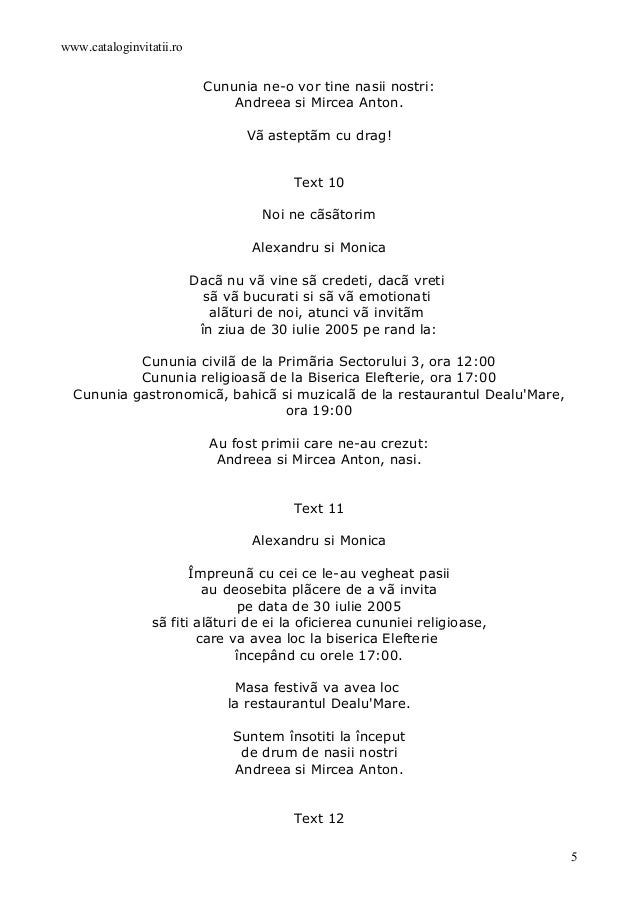 www.cataloginvitatii.ro

Cununia ne-o vor tine nasii nostri:
Andreea si Mircea Anton.

Vã asteptãm cu drag!

Text 10

Noi ne cãsãtorim

Alexandru si Monica

Dacã nu vã vine sã credeti, dacã vreti
sã vã bucurati si sã vã emotionati
alãturi de noi, atunci vã invitãm
în ziua de 30 iulie 2005 pe rand la:

Cununia civilã de la Primãria Sectorului 3, ora 12:00
Cununia religioasã de la Biserica Elefterie, ora 17:00
Cununia gastronomicã, bahicã si muzicalã de la restaurantul Dealu'Mare, ora 19:00

Au fost primii care ne-au crezut:
Andreea si Mircea Anton, nasi.

Text 11

Alexandru si Monica

Împreunã cu cei ce le-au vegheat pasii
au deosebita plãcere de a vã invita
pe data de 30 iulie 2005
sã fiti alãturi de ei la oficierea cununiei religioase,
care va avea loc la biserica Elefterie
începând cu orele 17:00.

Masa festivã va avea loc
la restaurantul Dealu'Mare.

Suntem însotiti la început
de drum de nasii nostri
Andreea si Mircea Anton.

Text 12

5